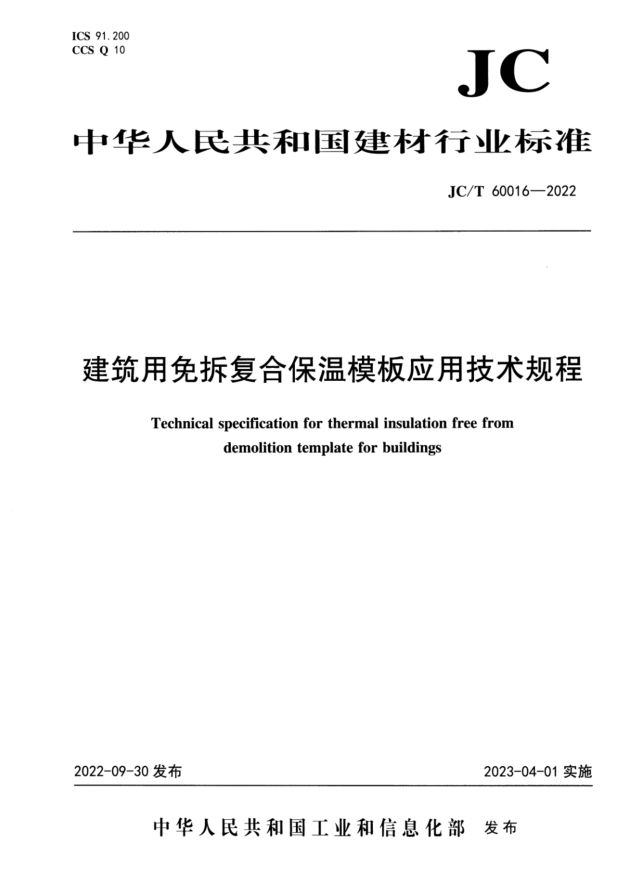 ICS 91.200
CCS Q 10

JC

中华人民共和国建材行业标准

JC/T 60016—2022

建筑用免拆复合保温模板应用技术规程

Technical specification for thermal insulation free from demolition template for buildings

2022-09-30 发布

2023-04-01 实施

中华人民共和国工业和信息化部 发布